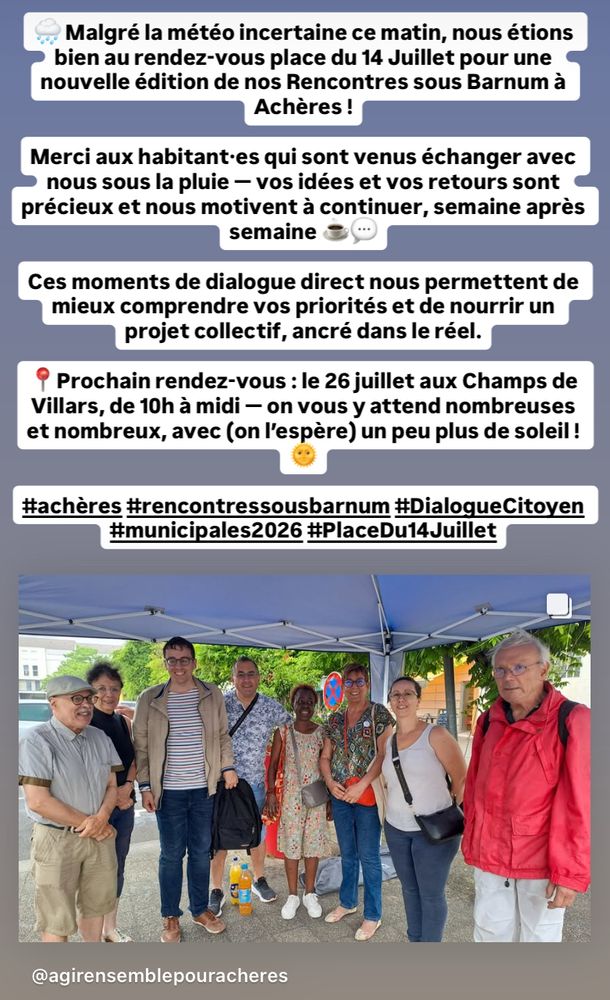 🌧️ Malgré la météo incertaine ce matin, nous étions bien au rendez-vous place du 14 Juillet pour une nouvelle édition de nos Rencontres sous Barnum à Achères !

Merci aux habitant·es qui sont venus échanger avec nous sous la pluie — vos idées et vos retours sont précieux et nous motivent à continuer, semaine après semaine ☕💬

Ces moments de dialogue direct nous permettent de mieux comprendre vos priorités et de nourrir un projet collectif, ancré dans le réel.

📍 Prochain rendez-vous : le 26 juillet aux Champs de Villars, de 10h à midi — on vous y attend nombreuses et nombreux, avec (on l'espère) un peu plus de soleil ! 🌞

#achères #rencontressousbarnum #DialogueCitoyen #municipales2026 #PlaceDu14Juillet

@agirensemblepouracheres